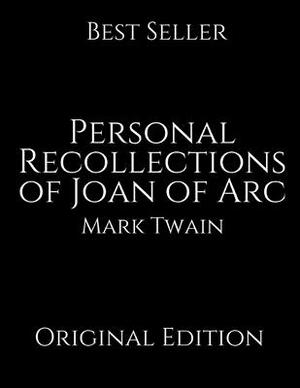 Best Seller

Personal Recollections of Joan of Arc

Mark Twain

Original Edition